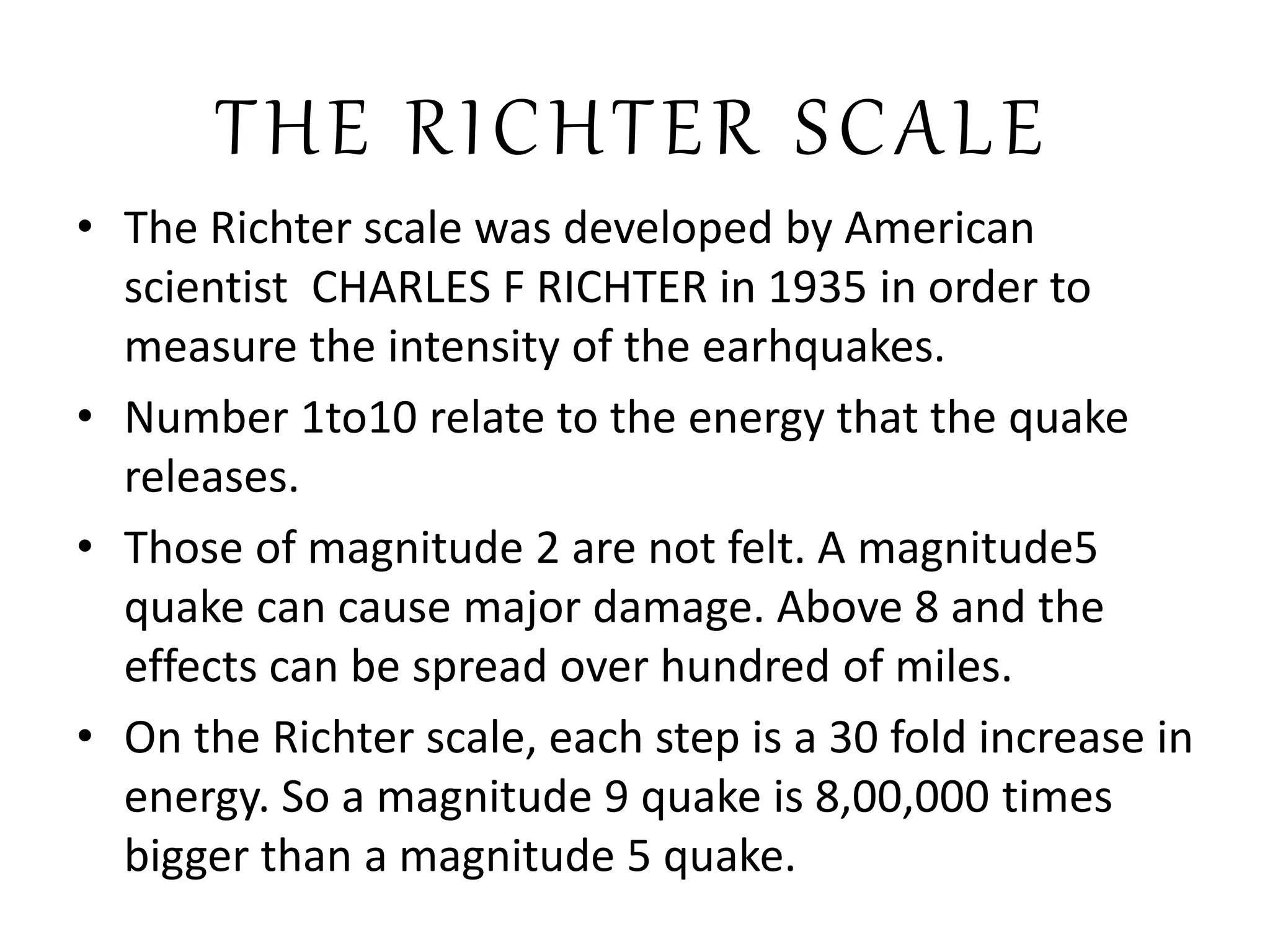 THE RICHTER SCALE

• The Richter scale was developed by American scientist CHARLES F RICHTER in 1935 in order to measure the intensity of the earhquakes.

• Number 1to10 relate to the energy that the quake releases.

• Those of magnitude 2 are not felt. A magnitude5 quake can cause major damage. Above 8 and the effects can be spread over hundred of miles.

• On the Richter scale, each step is a 30 fold increase in energy. So a magnitude 9 quake is 8,00,000 times bigger than a magnitude 5 quake.